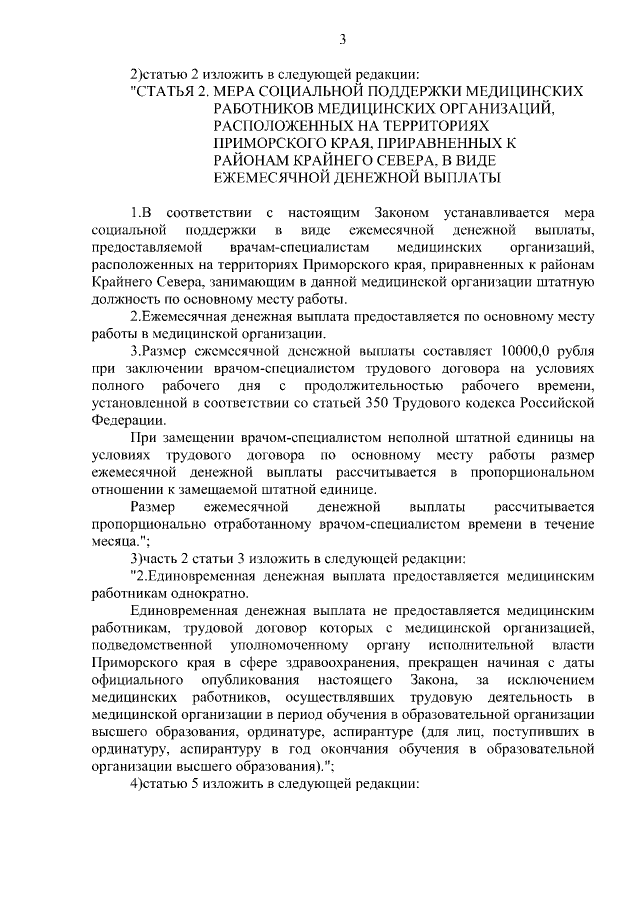 3

2)статью 2 изложить в следующей редакции:
"СТАТЬЯ 2. МЕРА СОЦИАЛЬНОЙ ПОДДЕРЖКИ МЕДИЦИНСКИХ РАБОТНИКОВ МЕДИЦИНСКИХ ОРГАНИЗАЦИЙ, РАСПОЛОЖЕННЫХ НА ТЕРРИТОРИЯХ ПРИМОРСКОГО КРАЯ, ПРИРАВНЕННЫХ К РАЙОНАМ КРАЙНЕГО СЕВЕРА, В ВИДЕ ЕЖЕМЕСЯЧНОЙ ДЕНЕЖНОЙ ВЫПЛАТЫ

1.В соответствии с настоящим Законом устанавливается мера социальной поддержки в виде ежемесячной денежной выплаты, предоставляемой врачам-специалистам медицинских организаций, расположенных на территориях Приморского края, приравненных к районам Крайнего Севера, занимающим в данной медицинской организации штатную должность по основному месту работы.

2.Ежемесячная денежная выплата предоставляется по основному месту работы в медицинской организации.

3.Размер ежемесячной денежной выплаты составляет 10000,0 рубля при заключении врачом-специалистом трудового договора на условиях полного рабочего дня с продолжительностью рабочего времени, установленной в соответствии со статьей 350 Трудового кодекса Российской Федерации.

При замещении врачом-специалистом неполной штатной единицы на условиях трудового договора по основному месту работы размер ежемесячной денежной выплаты рассчитывается в пропорциональном отношении к замещаемой штатной единице.

Размер ежемесячной денежной выплаты рассчитывается пропорционально отработанному врачом-специалистом времени в течение месяца.";

3)часть 2 статьи 3 изложить в следующей редакции:

"2.Единовременная денежная выплата предоставляется медицинским работникам однократно.

Единовременная денежная выплата не предоставляется медицинским работникам, трудовой договор которых с медицинской организацией, подведомственной уполномоченному органу исполнительной власти Приморского края в сфере здравоохранения, прекращен начиная с даты официального опубликования настоящего Закона, за исключением медицинских работников, осуществлявших трудовую деятельность в медицинской организации в период обучения в образовательной организации высшего образования, ординатуре, аспирантуре (для лиц, поступивших в ординатуру, аспирантуру в год окончания обучения в образовательной организации высшего образования).";

4)статью 5 изложить в следующей редакции: